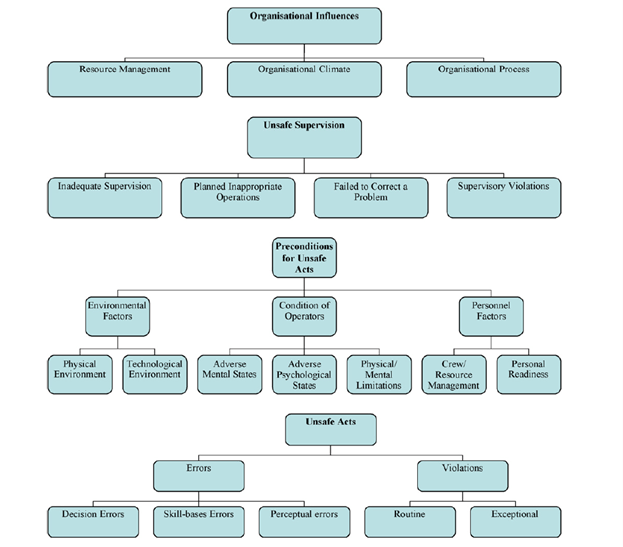 Organisational Influences

Resource Management

Organisational Climate

Organisational Process

Unsafe Supervision

Inadequate Supervision

Planned Inappropriate Operations

Failed to Correct a Problem

Supervisory Violations

Preconditions for Unsafe Acts

Environmental Factors

Condition of Operators

Personnel Factors

Physical Environment

Technological Environment

Adverse Mental States

Adverse Psychological States

Physical/ Mental Limitations

Crew/ Resource Management

Personal Readiness

Unsafe Acts

Errors

Violations

Decision Errors

Skill-bases Errors

Perceptual errors

Routine

Exceptional